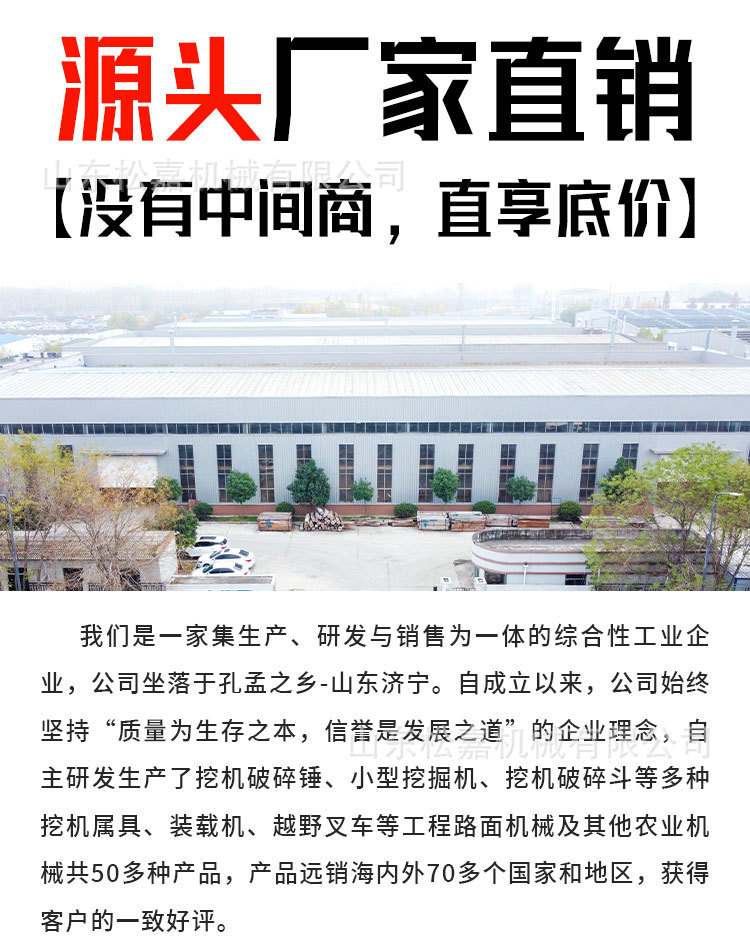 源头厂家直销

【没有中间商，直享底价】

我们是一家集生产、研发与销售为一体的综合性工业企业，公司坐落于孔孟之乡-山东济宁。自成立以来，公司始终坚持“质量为生存之本，信誉是发展之道”的企业理念，自主研发生产了挖机破碎锤、小型挖掘机、挖机破碎斗等多种挖机属具、装载机、越野叉车等工程路面机械及其他农业机械共50多种产品，产品远销海内外70多个国家和地区，获得客户的一致好评。

山东松嘉机械有限公司